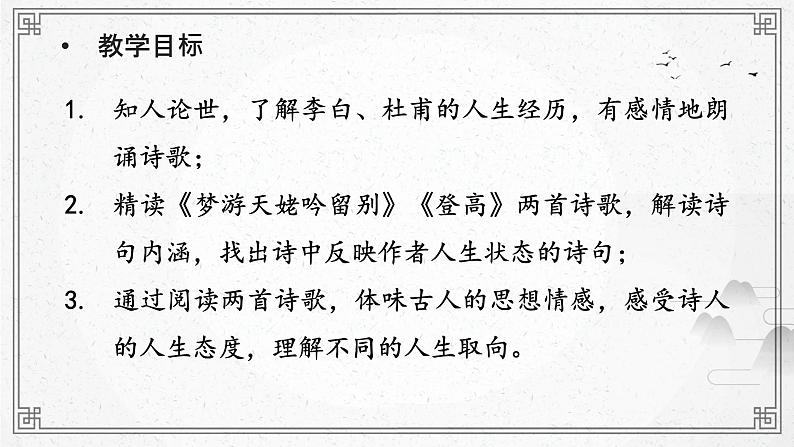 • 教学目标

1. 知人论世，了解李白、杜甫的人生经历，有感情地朗诵诗歌；

2. 精读《梦游天姥吟留别》《登高》两首诗歌，解读诗句内涵，找出诗中反映作者人生状态的诗句；

3. 通过阅读两首诗歌，体味古人的思想情感，感受诗人的人生态度，理解不同的人生取向。